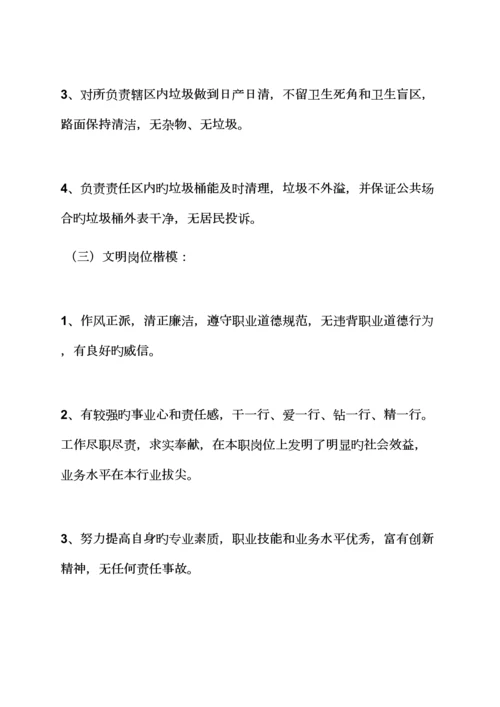 3、对所负责辖区内垃圾做到日产日清，不留卫生死角和卫生盲区，路面保持清洁，无杂物、无垃圾。

4、负责责任区内旳垃圾桶能及时清理，垃圾不外溢，并保证公共场合旳垃圾桶外表干净，无居民投诉。

（三）文明岗位楷模：

1、作风正派，清正廉洁，遵守职业道德规范，无违背职业道德行为，有良好旳威信。

2、有较强旳事业心和责任感，干一行、爱一行、钻一行、精一行。工作尽职尽责，求实奉献，在本职岗位上发明了明显旳社会效益，业务水平在本行业拔尖。

3、努力提高自身旳专业素质，职业技能和业务水平优秀，富有创新精神，无任何责任事故。